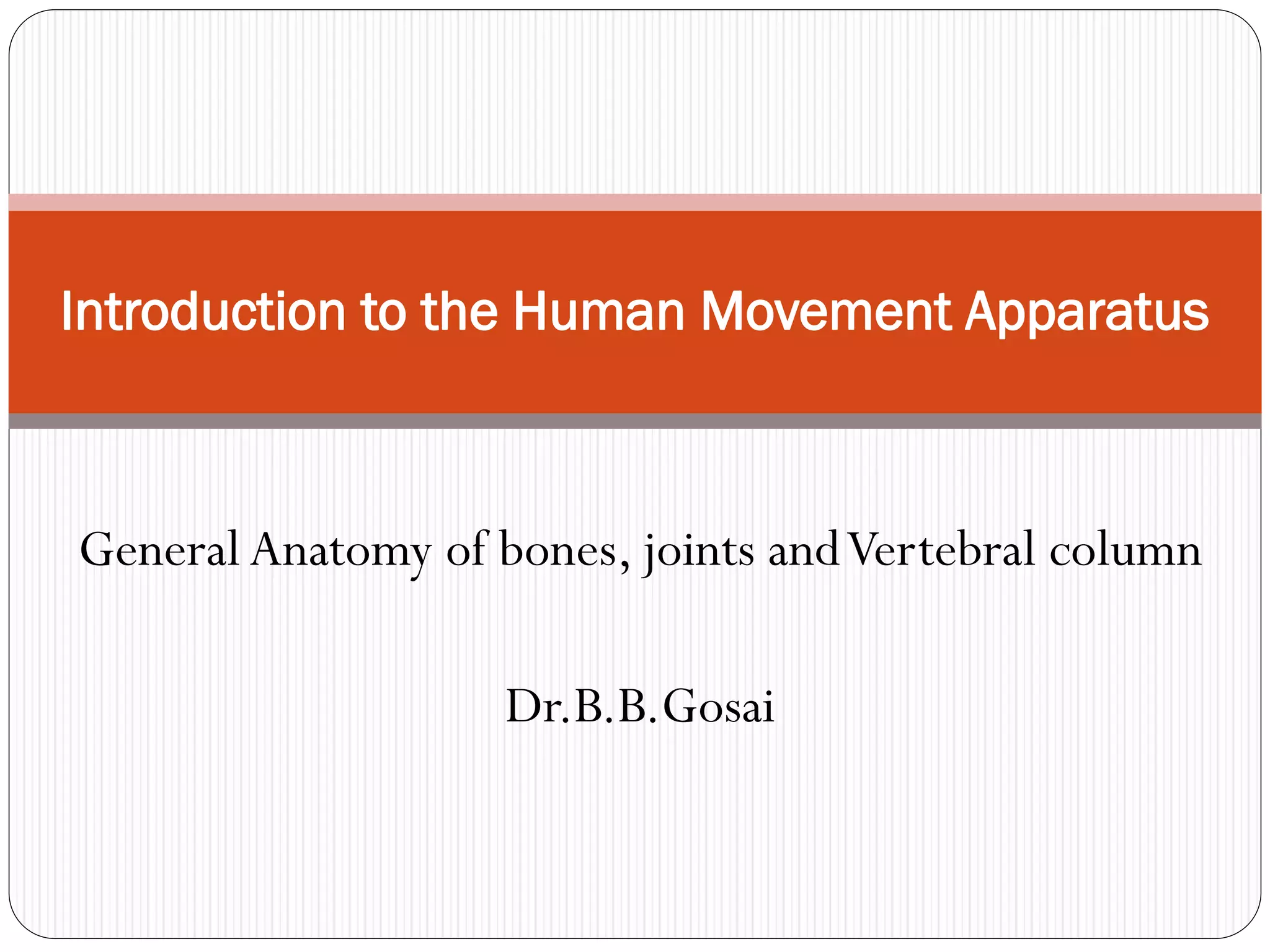 Introduction to the Human Movement Apparatus

General Anatomy of bones, joints and Vertebral column

Dr.B.B.Gosai